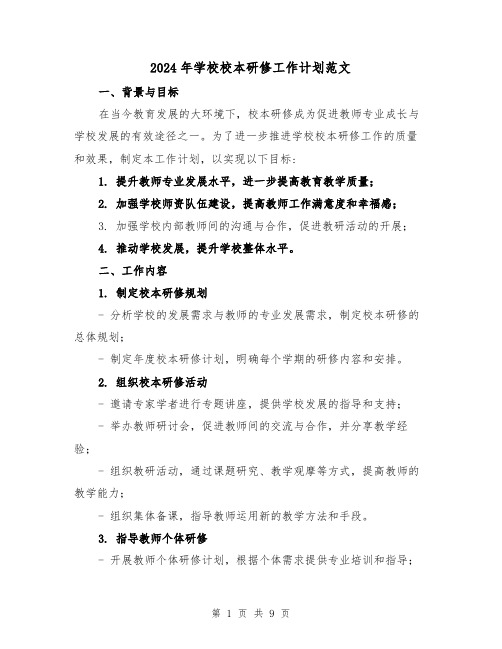 2024 年学校校本研修工作计划范文

一、背景与目标

在当今教育发展的大环境下，校本研修成为促进教师专业成长与学校发展的有效途径之一。为了进一步推进学校校本研修工作的质量和效果，制定本工作计划，以实现以下目标：

1. 提升教师专业发展水平，进一步提高教育教学质量；

2. 加强学校师资队伍建设，提高教师工作满意度和幸福感；

3. 加强学校内部教师间的沟通与合作，促进教研活动的开展；

4. 推动学校发展，提升学校整体水平。

二、工作内容

1. 制定校本研修规划

- 分析学校的发展需求与教师的专业发展需求，制定校本研修的总体规划；

- 制定年度校本研修计划，明确每个学期的研修内容和安排。

2. 组织校本研修活动

- 邀请专家学者进行专题讲座，提供学校发展的指导和支持；

- 举办教师研讨会，促进教师间的交流与合作，并分享教学经验；

- 组织教研活动，通过课题研究、教学观摩等方式，提高教师的教学能力；

- 组织集体备课，指导教师运用新的教学方法和手段。

3. 指导教师个体研修

- 开展教师个体研修计划，根据个体需求提供专业培训和指导；

第 1 页 共 9 页